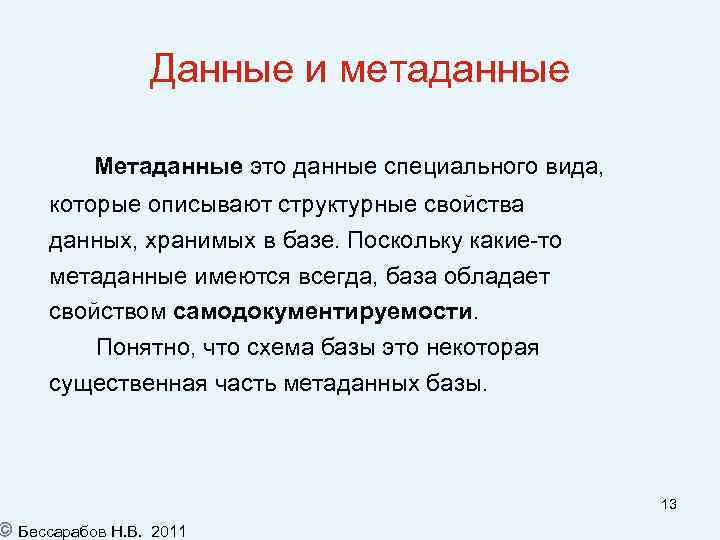 Данные и метаданные

Метаданные это данные специального вида, которые описывают структурные свойства данных, хранимых в базе. Поскольку какие-то метаданные имеются всегда, база обладает свойством самодокументируемости.

Понятно, что схема базы это некоторая существенная часть метаданных базы.

13

© Бессарабов Н.В. 2011